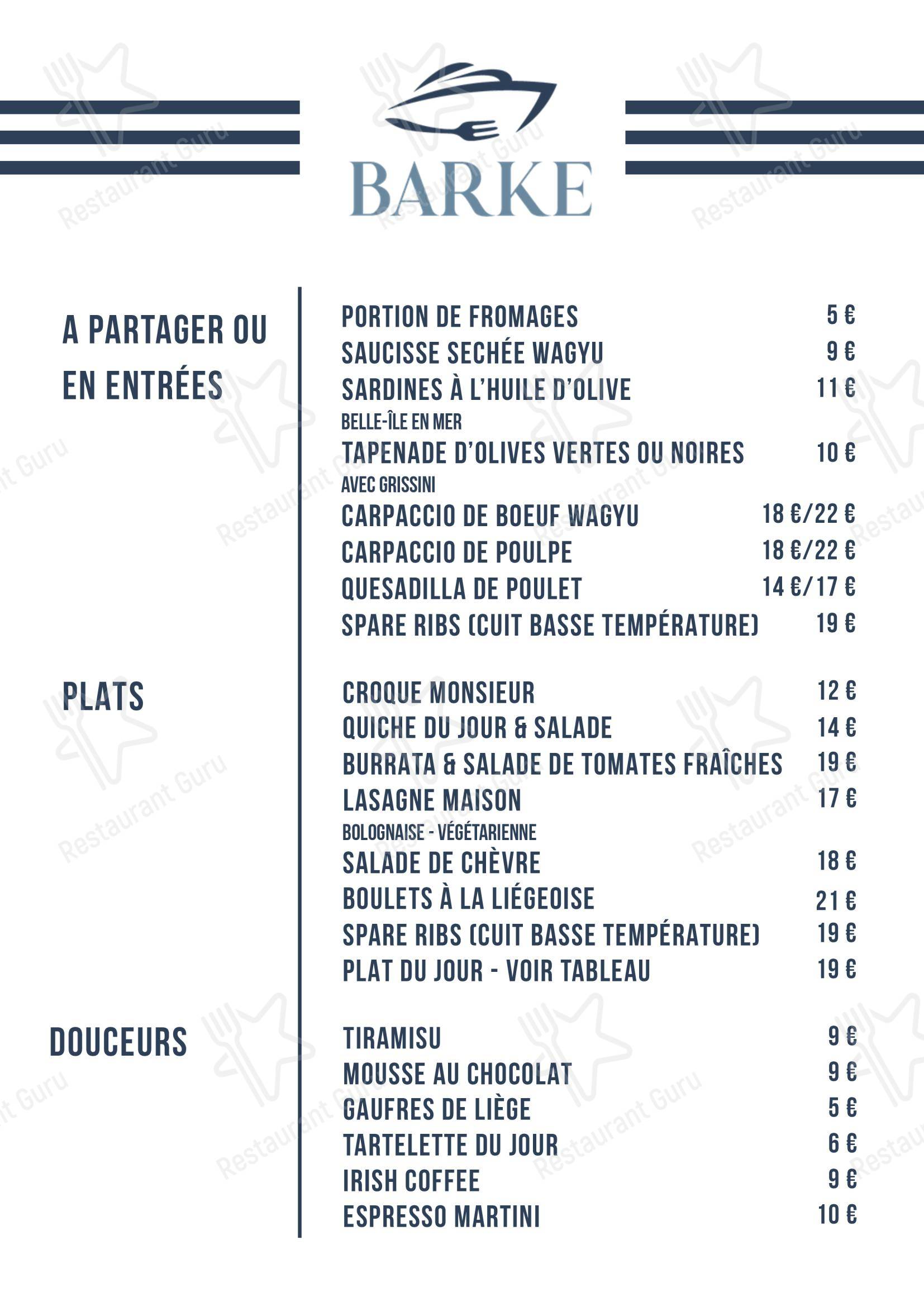 BARKE

A PARTAGER OU EN ENTRÉES

PORTION DE FROMAGES 5 €
SAUCISSE SECHÉE WAGYU 9 €
SARDINES À L'HUILE D'OLIVE 11 €
BELLE-ÎLE EN MER
TAPENADE D'OLIVES VERTES OU NOIRES 10 €
AVEC GRISSINI
CARPACCIO DE BOEUF WAGYU 18 €/22 €
CARPACCIO DE POULPE 18 €/22 €
QUESADILLA DE POULET 14 €/17 €
SPARE RIBS (CUIT BASSE TEMPÉRATURE) 19 €

PLATS

CROQUE MONSIEUR 12 €
QUICHE DU JOUR & SALADE 14 €
BURRATA & SALADE DE TOMATES FRAÎCHES 19 €
LASAGNE MAISON 17 €
BOLOGNAISE - VÉGÉTARIENNE
SALADE DE CHÈVRE 18 €
BOULETS À LA LIÉGEOISE 21 €
SPARE RIBS (CUIT BASSE TEMPÉRATURE) 19 €
PLAT DU JOUR - VOIR TABLEAU 19 €

DOUCEURS

TIRAMISU 9 €
MOUSSE AU CHOCOLAT 9 €
GAUFRES DE LIÈGE 5 €
TARTELETTE DU JOUR 6 €
IRISH COFFEE 9 €
ESPRESSO MARTINI 10 €

Restaurant Guru